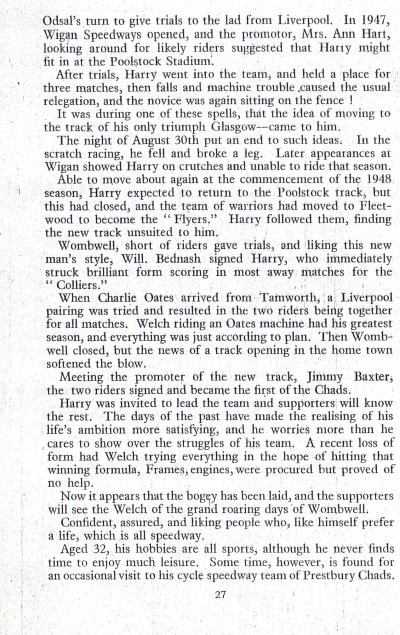 Odsal's turn to give trials to the lad from Liverpool. In 1947, Wigan Speedways opened, and the promotor, Mrs. Ann Hart, looking around for likely riders suggested that Harry might fit in at the Poolstock Stadium.

After trials, Harry went into the team, and held a place for three matches, then falls and machine trouble caused the usual relegation, and the novice was again sitting on the fence !

It was during one of these spells, that the idea of moving to the track of his only triumph Glasgow—came to him.

The night of August 30th put an end to such ideas. In the scratch racing, he fell and broke a leg. Later appearances at Wigan showed Harry on crutches and unable to ride that season.

Able to move about again at the commencement of the 1948 season, Harry expected to return to the Poolstock track, but this had closed, and the team of warriors had moved to Fleetwood to become the "Flyers." Harry followed them, finding the new track unsuited to him.

Wombwell, short of riders gave trials, and liking this new man's style, Will. Bednash signed Harry, who immediately struck brilliant form scoring in most away matches for the "Colliers."

When Charlie Oates arrived from Tamworth, a Liverpool pairing was tried and resulted in the two riders being together for all matches. Welch riding an Oates machine had his greatest season, and everything was just according to plan. Then Wombwell closed, but the news of a track opening in the home town softened the blow.

Meeting the promoter of the new track, Jimmy Baxter, the two riders signed and became the first of the Chads.

Harry was invited to lead the team and supporters will know the rest. The days of the past have made the realising of his life's ambition more satisfying, and he worries more than he cares to show over the struggles of his team. A recent loss of form had Welch trying everything in the hope of hitting that winning formula, Frames, engines, were procured but proved of no help.

Now it appears that the bogey has been laid, and the supporters will see the Welch of the grand roaring days of Wombwell.

Confident, assured, and liking people who, like himself prefer a life, which is all speedway.

Aged 32, his hobbies are all sports, although he never finds time to enjoy much leisure. Some time, however, is found for an occasional visit to his cycle speedway team of Prestbury Chads.

27